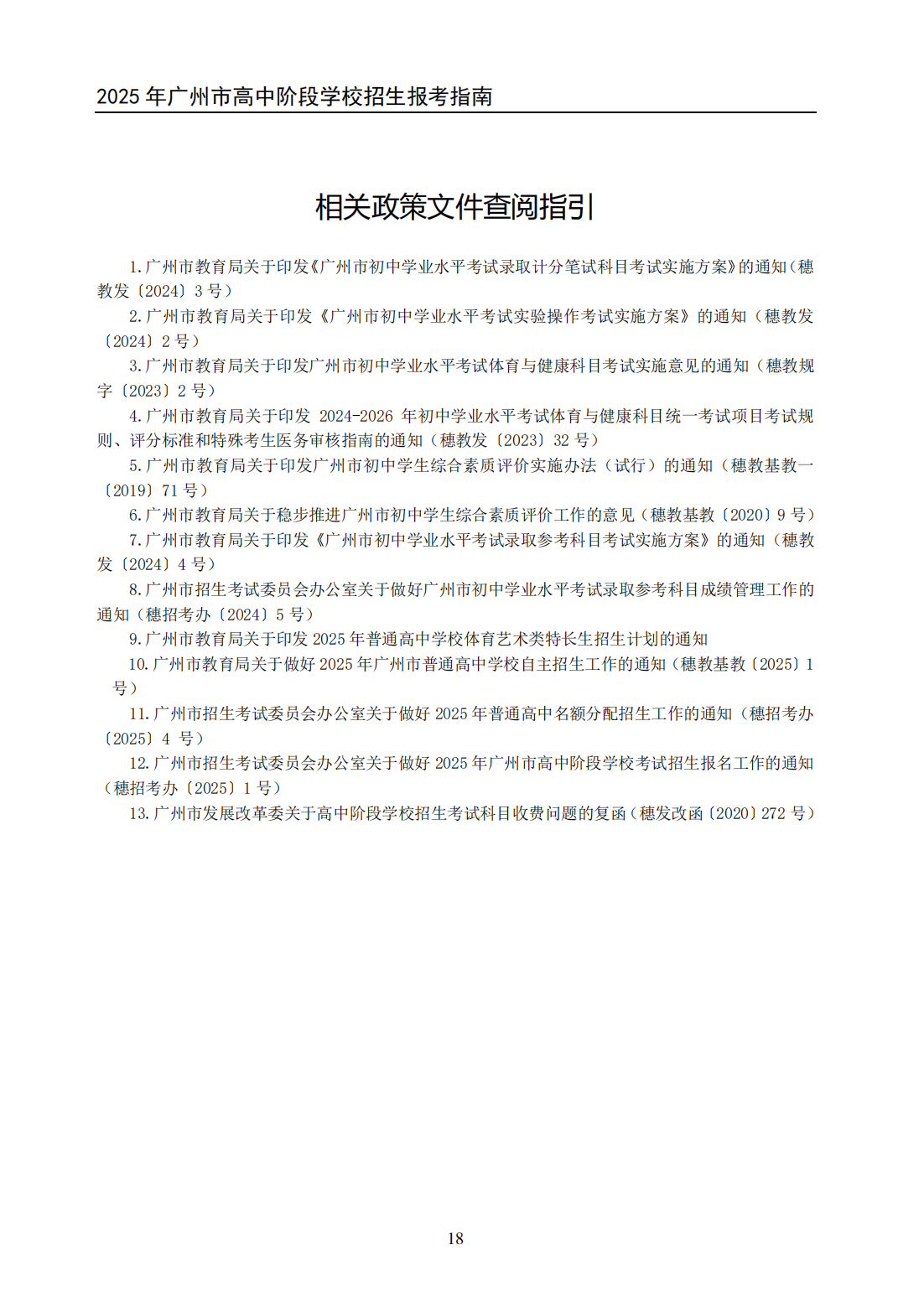 2025 年广州市高中阶段学校招生报考指南

相关政策文件查阅指引

1.广州市教育局关于印发《广州市初中学业水平考试录取计分笔试科目考试实施方案》的通知（穗教发〔2024〕3 号）

2.广州市教育局关于印发《广州市初中学业水平考试实验操作考试实施方案》的通知（穗教发〔2024〕2 号）

3.广州市教育局关于印发广州市初中学业水平考试体育与健康科目考试实施意见的通知（穗教规字〔2023〕2 号）

4.广州市教育局关于印发 2024-2026 年初中学业水平考试体育与健康科目统一考试项目考试规则、评分标准和特殊考生医务审核指南的通知（穗教发〔2023〕32 号）

5.广州市教育局关于印发广州市初中学生综合素质评价实施办法（试行）的通知（穗教基教一〔2019〕71 号）

6.广州市教育局关于稳步推进广州市初中学生综合素质评价工作的意见（穗教基教〔2020〕9 号）

7.广州市教育局关于印发《广州市初中学业水平考试录取参考科目考试实施方案》的通知（穗教发〔2024〕4 号）

8.广州市招生考试委员会办公室关于做好广州市初中学业水平考试录取参考科目成绩管理工作的通知（穗招考办〔2024〕5 号）

9.广州市教育局关于印发 2025 年普通高中学校体育艺术类特长生招生计划的通知

10.广州市教育局关于做好 2025 年广州市普通高中学校自主招生工作的通知（穗教基教〔2025〕1 号）

11.广州市招生考试委员会办公室关于做好 2025 年普通高中名额分配招生工作的通知（穗招考办〔2025〕4 号）

12.广州市招生考试委员会办公室关于做好 2025 年广州市高中阶段学校考试招生报名工作的通知（穗招考办〔2025〕1 号）

13.广州市发展改革委关于高中阶段学校招生考试科目收费问题的复函（穗发改函〔2020〕272 号）

18